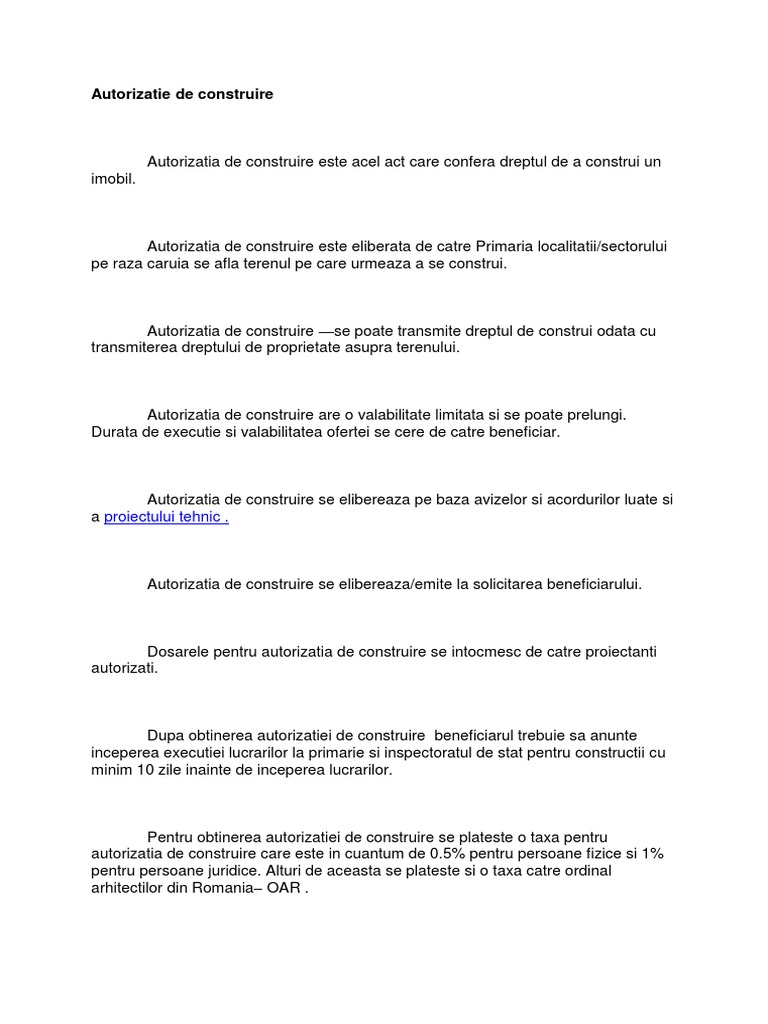 Autorizatie de construire

Autorizatia de construire este acel act care confera dreptul de a construi un imobil.

Autorizatia de construire este eliberata de catre Primaria localitatii/sectorului pe raza caruia se afla terenul pe care urmeaza a se construi.

Autorizatia de construire —se poate transmite dreptul de construi odata cu transmiterea dreptului de proprietate asupra terenului.

Autorizatia de construire are o valabilitate limitata si se poate prelungi. Durata de executie si valabilitatea ofertei se cere de catre beneficiar.

Autorizatia de construire se elibereaza pe baza avizelor si acordurilor luate si a proiectului tehnic .

Autorizatia de construire se elibereaza/emite la solicitarea beneficiarului.

Dosarele pentru autorizatia de construire se intocmesc de catre proiectanti autorizati.

Dupa obtinerea autorizatiei de construire beneficiarul trebuie sa anunte inceperea executiei lucrarilor la primarie si inspectoratul de stat pentru constructii cu minim 10 zile inainte de inceperea lucrarilor.

Pentru obtinerea autorizatiei de construire se plateste o taxa pentru autorizatia de construire care este in cuantum de 0.5% pentru persoane fizice si 1% pentru persoane juridice. Alturi de aceasta se plateste si o taxa catre ordinal arhitectilor din Romania– OAR .